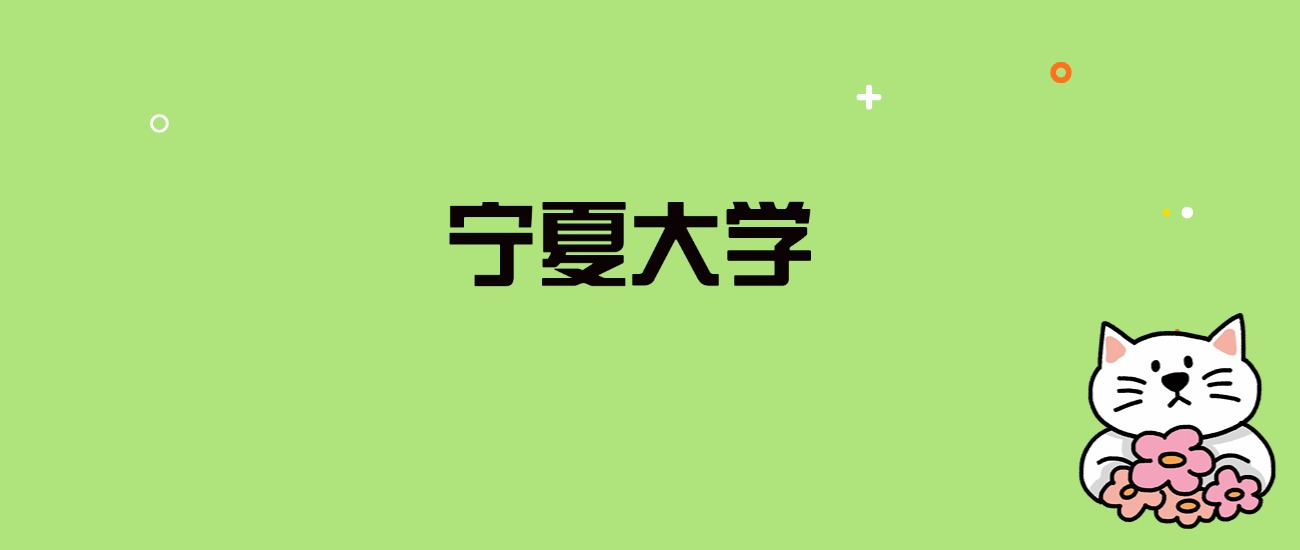 宁夏大学